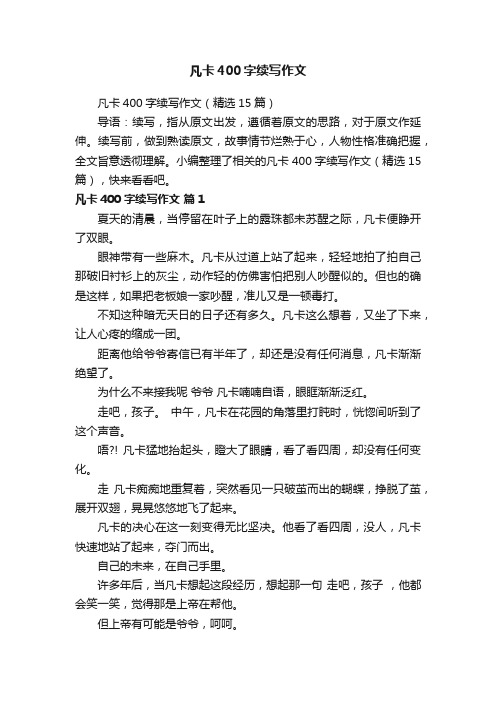 凡卡400字续写作文

凡卡400字续写作文（精选15篇）

导语：续写，指从原文出发，遵循着原文的思路，对于原文作延伸。续写前，做到熟读原文，故事情节烂熟于心，人物性格准确把握，全文旨意透彻理解。小编整理了相关的凡卡400字续写作文（精选15篇），快来看看吧。

凡卡400字续写作文 篇1

夏天的清晨，当停留在叶子上的露珠都未苏醒之际，凡卡便睁开了双眼。

眼神带有一些麻木。凡卡从过道上站了起来，轻轻地拍了拍自己那破旧衬衫上的灰尘，动作轻的仿佛害怕把别人吵醒似的。但也的确是这样，如果把老板娘一家吵醒，准儿又是一顿毒打。

不知这种暗无天日的日子还有多久。凡卡这么想着，又坐了下来，让人心疼的缩成一团。

距离他给爷爷寄信已有半年了，却还是没有任何消息，凡卡渐渐绝望了。

为什么不来接我呢 爷爷 凡卡喃喃自语，眼眶渐渐泛红。

走吧，孩子。 中午，凡卡在花园的角落里打盹时，恍惚间听到了这个声音。

唔?! 凡卡猛地抬起头，瞪大了眼睛，看了看四周，却没有任何变化。

走 凡卡痴痴地重复着，突然看见一只破茧而出的蝴蝶，挣脱了茧，展开双翅，晃晃悠悠地飞了起来。

凡卡的决心在这一刻变得无比坚决。他看了看四周，没人，凡卡快速地站了起来，夺门而出。

自己的未来，在自己手里。

许多年后，当凡卡想起这段经历，想起那一句 走吧，孩子 ，他都会笑一笑，觉得那是上帝在帮他。

但上帝有可能是爷爷，呵呵。